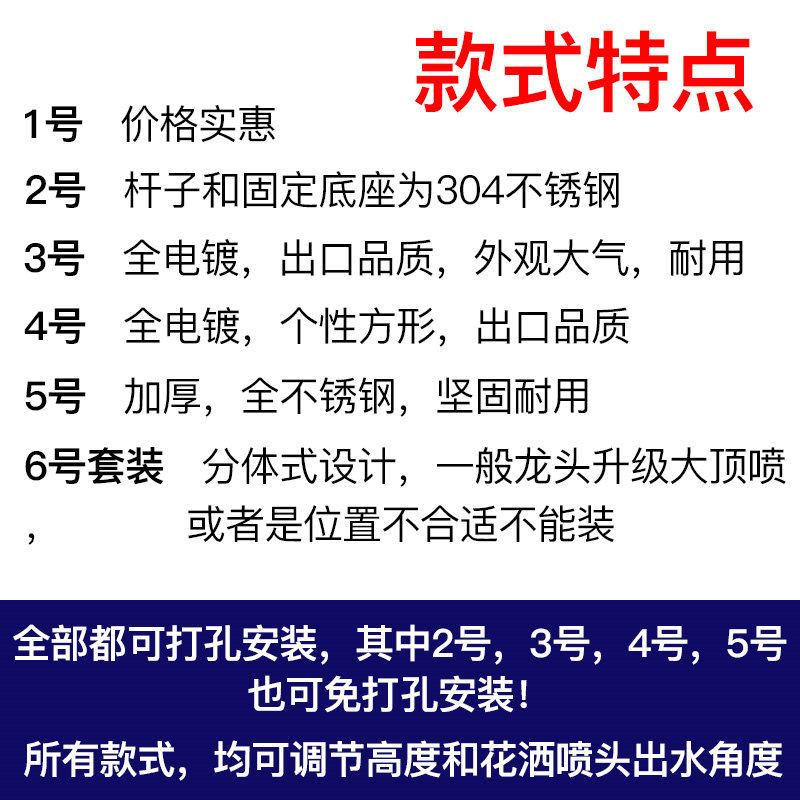 款式特点

1号 价格实惠

2号 杆子和固定底座为304不锈钢

3号 全电镀，出口品质，外观大气，耐用

4号 全电镀，个性方形，出口品质

5号 加厚，全不锈钢，坚固耐用

6号套装 分体式设计，一般龙头升级大顶喷，或者是位置不合适不能装

全部都可打孔安装，其中2号，3号，4号，5号也可免打孔安装！

所有款式，均可调节高度和花洒喷头出水角度